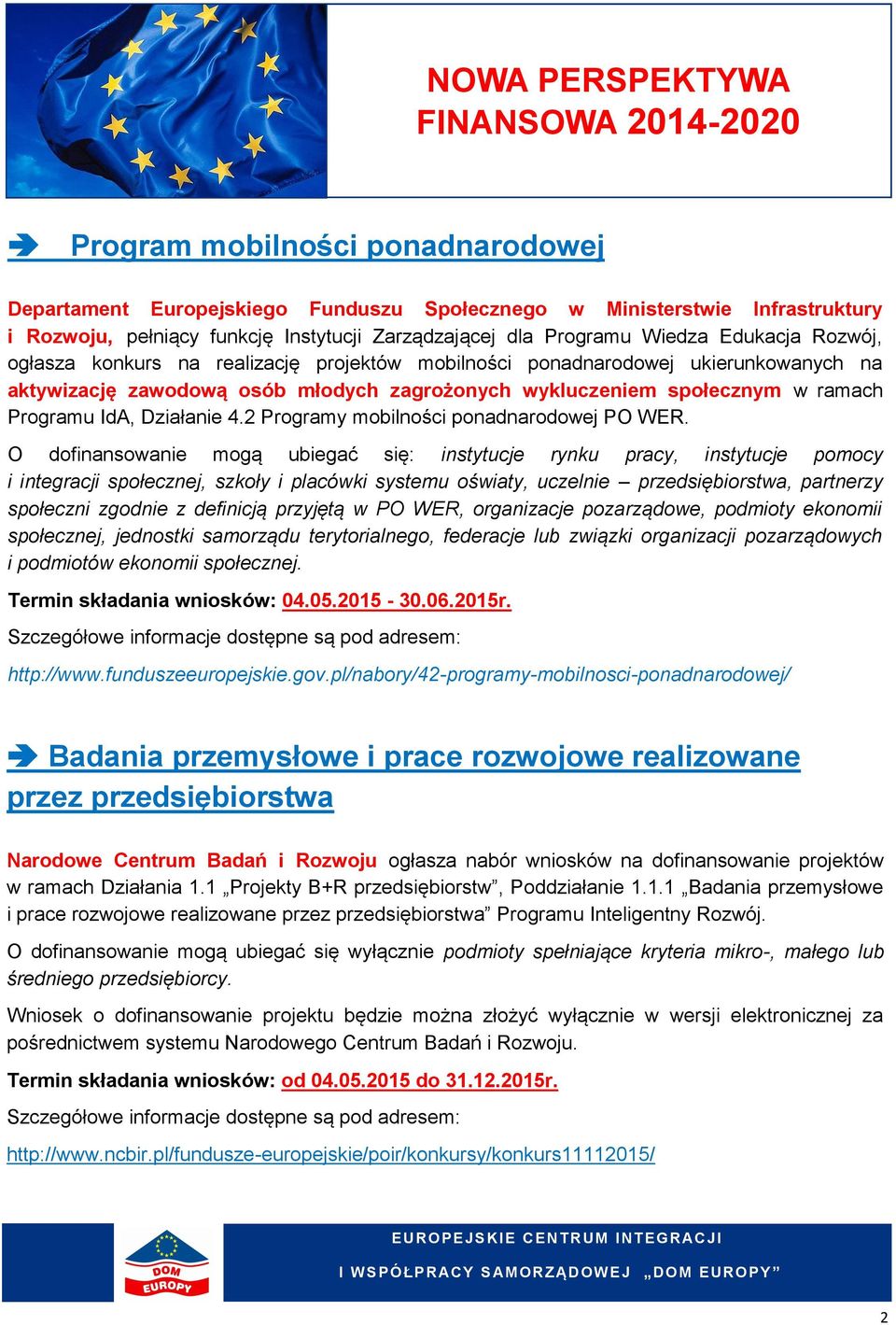 NOWA PERSPEKTYWA FINANSOWA 2014-2020

Program mobilności ponadnarodowej

Departament Europejskiego Funduszu Społecznego w Ministerstwie Infrastruktury i Rozwoju, pełniący funkcję Instytucji Zarządzającej dla Programu Wiedza Edukacja Rozwój, ogłasza konkurs na realizację projektów mobilności ponadnarodowej ukierunkowanych na aktywizację zawodową osób młodych zagrożonych wykluczeniem społecznym w ramach Programu IdA, Działanie 4.2 Programy mobilności ponadnarodowej PO WER.

O dofinansowanie mogą ubiegać się: instytucje rynku pracy, instytucje pomocy i integracji społecznej, szkoły i placówki systemu oświaty, uczelnie – przedsiębiorstwa, partnerzy społeczni zgodnie z definicją przyjętą w PO WER, organizacje pozarządowe, podmioty ekonomii społecznej, jednostki samorządu terytorialnego, federacje lub związki organizacji pozarządowych i podmiotów ekonomii społecznej.

Termin składania wniosków: 04.05.2015 - 30.06.2015r.

Szczegółowe informacje dostępne są pod adresem:

http://www.funduszeeuropejskie.gov.pl/nabory/42-programy-mobilnosci-ponadnarodowej/

Badania przemysłowe i prace rozwojowe realizowane przez przedsiębiorstwa

Narodowe Centrum Badań i Rozwoju ogłasza nabór wniosków na dofinansowanie projektów w ramach Działania 1.1 „Projekty B+R przedsiębiorstw”, Poddziałanie 1.1.1 „Badania przemysłowe i prace rozwojowe realizowane przez przedsiębiorstwa” Programu Inteligentny Rozwój.

O dofinansowanie mogą ubiegać się wyłącznie podmioty spełniające kryteria mikro-, małego lub średniego przedsiębiorcy.

Wniosek o dofinansowanie projektu będzie można złożyć wyłącznie w wersji elektronicznej za pośrednictwem systemu Narodowego Centrum Badań i Rozwoju.

Termin składania wniosków: od 04.05.2015 do 31.12.2015r.

Szczegółowe informacje dostępne są pod adresem:

http://www.ncbir.pl/fundusze-europejskie/poir/konkursy/konkurs11112015/

DOM EUROPY

EUROPEJSKIE CENTRUM INTEGRACJI I WSPÓŁPRACY SAMORZĄDOWEJ „DOM EUROPY”

2